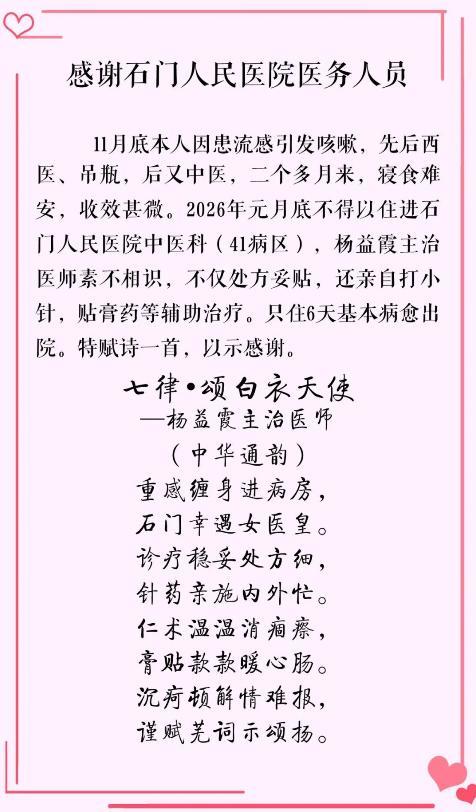 感谢石门人民医院医务人员

11月底本人因患流感引发咳嗽，先后西医、吊瓶，后又中医，二个多月来，寝食难安，收效甚微。2026年元月底不得以住进石门人民医院中医科（41病区），杨益霞主治医师素不相识，不仅处方妥贴，还亲自打小针，贴膏药等辅助治疗。只住6天基本病愈出院。特赋诗一首，以示感谢。

七律•颂白衣天使
—杨益霞主治医师
（中华通韵）
重感缠身进病房，
石门幸遇女医皇。
诊疗稳妥处方细，
针药亲施内外忙。
仁术温温消痼瘵，
膏贴款款暖心肠。
沉疴顿解情难报，
谨赋芜词示颂扬。